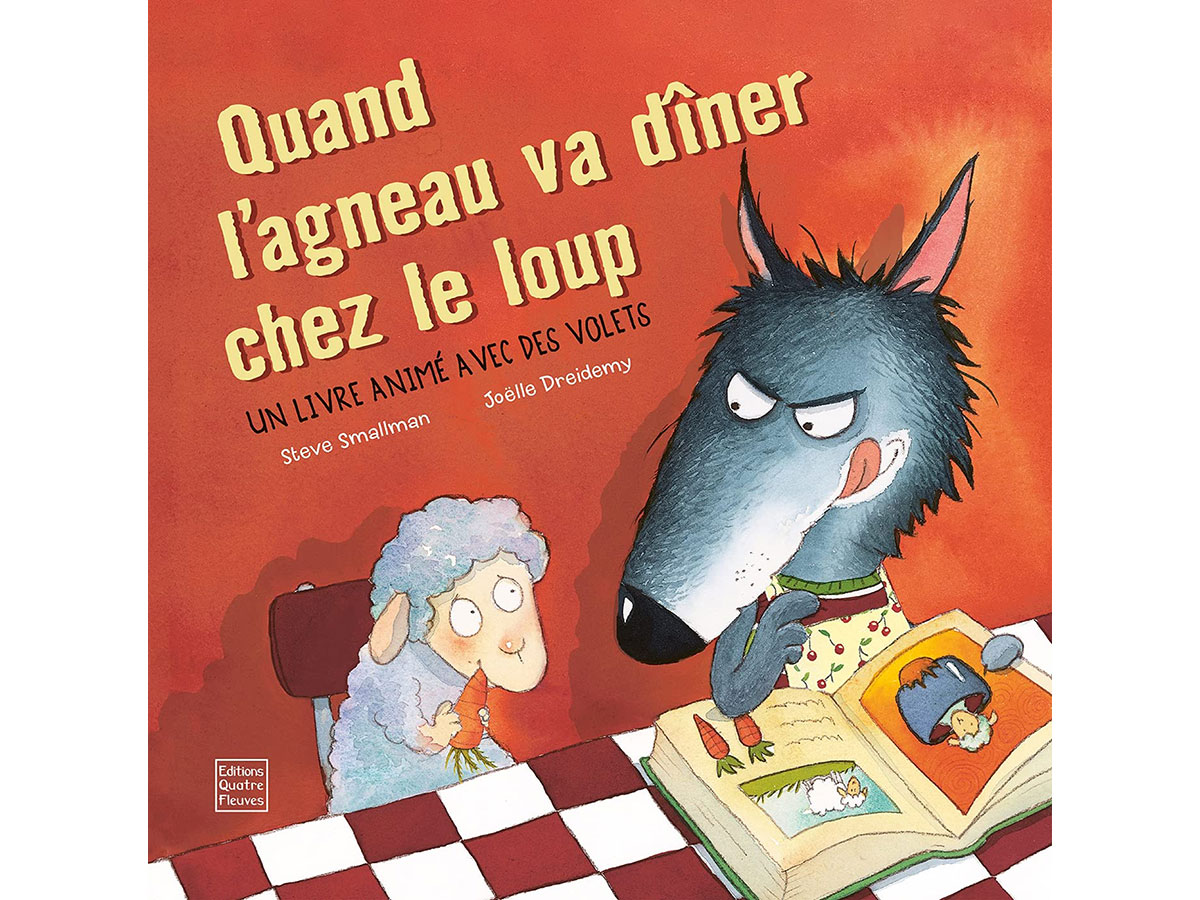 Quand l'agneau va dîner chez le loup

UN LIVRE ANIMÉ AVEC DES VOLETS

Steve Smallman

Joëlle Dreidemy

Editions Quatre Fleuves